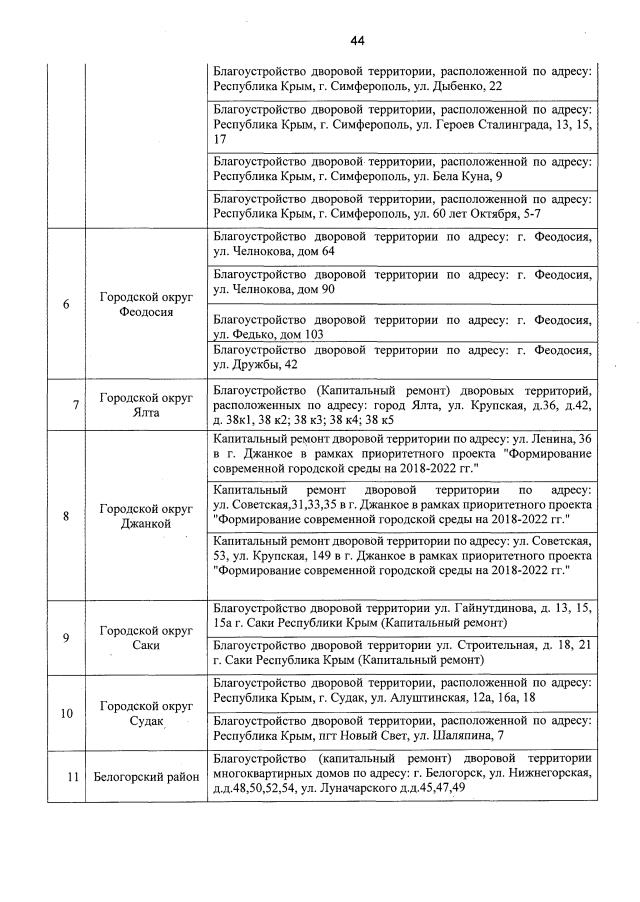 44

| | | |
|---|---|---|
| | | Благоустройство дворовой территории, расположенной по адресу: Республика Крым, г. Симферополь, ул. Дыбенко, 22 |
| | | Благоустройство дворовой территории, расположенной по адресу: Республика Крым, г. Симферополь, ул. Героев Сталинграда, 13, 15, 17 |
| | | Благоустройство дворовой территории, расположенной по адресу: Республика Крым, г. Симферополь, ул. Бела Куна, 9 |
| | | Благоустройство дворовой территории, расположенной по адресу: Республика Крым, г. Симферополь, ул. 60 лет Октября, 5-7 |
| 6 | Городской округ Феодосия | Благоустройство дворовой территории по адресу: г. Феодосия, ул. Челнокова, дом 64 |
| | | Благоустройство дворовой территории по адресу: г. Феодосия, ул. Челнокова, дом 90 |
| | | Благоустройство дворовой территории по адресу: г. Феодосия, ул. Федько, дом 103 |
| | | Благоустройство дворовой территории по адресу: г. Феодосия, ул. Дружбы, 42 |
| 7 | Городской округ Ялта | Благоустройство (Капитальный ремонт) дворовых территорий, расположенных по адресу: город Ялта, ул. Крупская, д.36, д.42, д. 38к1, 38 к2; 38 к3; 38 к4; 38 к5 |
| 8 | Городской округ Джанкой | Капитальный ремонт дворовой территории по адресу: ул. Ленина, 36 в г. Джанкое в рамках приоритетного проекта "Формирование современной городской среды на 2018-2022 гг." |
| | | Капитальный ремонт дворовой территории по адресу: ул. Советская,31,33,35 в г. Джанкое в рамках приоритетного проекта "Формирование современной городской среды на 2018-2022 гг." |
| | | Капитальный ремонт дворовой территории по адресу: ул. Советская, 53, ул. Крупская, 149 в г. Джанкое в рамках приоритетного проекта "Формирование современной городской среды на 2018-2022 гг." |
| 9 | Городской округ Саки | Благоустройство дворовой территории ул. Гайнутдинова, д. 13, 15, 15а г. Саки Республики Крым (Капитальный ремонт) |
| | | Благоустройство дворовой территории ул. Строительная, д. 18, 21 г. Саки Республика Крым (Капитальный ремонт) |
| 10 | Городской округ Судак | Благоустройство дворовой территории, расположенной по адресу: Республика Крым, г. Судак, ул. Алуштинская, 12а, 16а, 18 |
| | | Благоустройство дворовой территории, расположенной по адресу: Республика Крым, пгт Новый Свет, ул. Шаляпина, 7 |
| 11 | Белогорский район | Благоустройство (капитальный ремонт) дворовой территории многоквартирных домов по адресу: г. Белогорск, ул. Нижнегорская, д.д.48,50,52,54, ул. Луначарского д.д.45,47,49 |